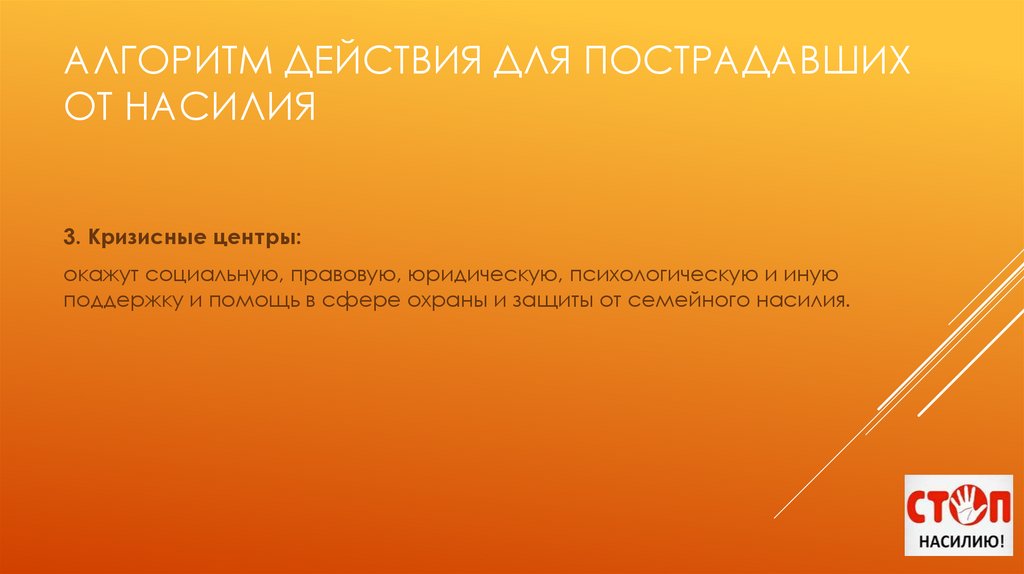 АЛГОРИТМ ДЕЙСТВИЯ ДЛЯ ПОСТРАДАВШИХ ОТ НАСИЛИЯ

3. Кризисные центры:

окажут социальную, правовую, юридическую, психологическую и иную поддержку и помощь в сфере охраны и защиты от семейного насилия.

СТОП
НАСИЛИЮ!